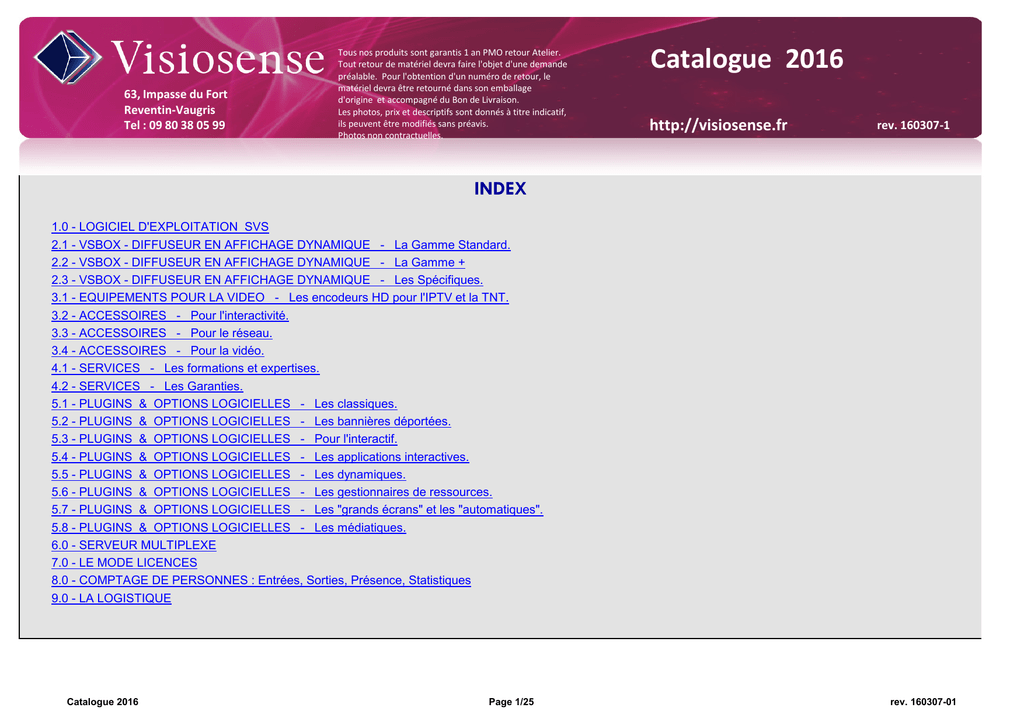 Visiosense

63, Impasse du Fort
Reventin-Vaugris
Tel : 09 80 38 05 99

Tous nos produits sont garantis 1 an PMO retour Atelier. Tout retour de matériel devra faire l'objet d'une demande préalable. Pour l'obtention d'un numéro de retour, le matériel devra être retourné dans son emballage d'origine et accompagné du Bon de Livraison. Les photos, prix et descriptifs sont donnés à titre indicatif, ils peuvent être modifiés sans préavis. Photos non contractuelles.

Catalogue 2016

http://visiosense.fr

rev. 160307-1

INDEX

1.0 - LOGICIEL D'EXPLOITATION SVS
2.1 - VSBOX - DIFFUSEUR EN AFFICHAGE DYNAMIQUE - La Gamme Standard.
2.2 - VSBOX - DIFFUSEUR EN AFFICHAGE DYNAMIQUE - La Gamme +
2.3 - VSBOX - DIFFUSEUR EN AFFICHAGE DYNAMIQUE - Les Spécifiques.
3.1 - EQUIPEMENTS POUR LA VIDEO - Les encodeurs HD pour l'IPTV et la TNT.
3.2 - ACCESSOIRES - Pour l'interactivité.
3.3 - ACCESSOIRES - Pour le réseau.
3.4 - ACCESSOIRES - Pour la vidéo.
4.1 - SERVICES - Les formations et expertises.
4.2 - SERVICES - Les Garanties.
5.1 - PLUGINS & OPTIONS LOGICIELLES - Les classiques.
5.2 - PLUGINS & OPTIONS LOGICIELLES - Les bannières déportées.
5.3 - PLUGINS & OPTIONS LOGICIELLES - Pour l'interactif.
5.4 - PLUGINS & OPTIONS LOGICIELLES - Les applications interactives.
5.5 - PLUGINS & OPTIONS LOGICIELLES - Les dynamiques.
5.6 - PLUGINS & OPTIONS LOGICIELLES - Les gestionnaires de ressources.
5.7 - PLUGINS & OPTIONS LOGICIELLES - Les "grands écrans" et les "automatiques".
5.8 - PLUGINS & OPTIONS LOGICIELLES - Les médiatiques.
6.0 - SERVEUR MULTIPLEXE
7.0 - LE MODE LICENCES
8.0 - COMPTAGE DE PERSONNES : Entrées, Sorties, Présence, Statistiques
9.0 - LA LOGISTIQUE

Catalogue 2016
Page 1/25
rev. 160307-01